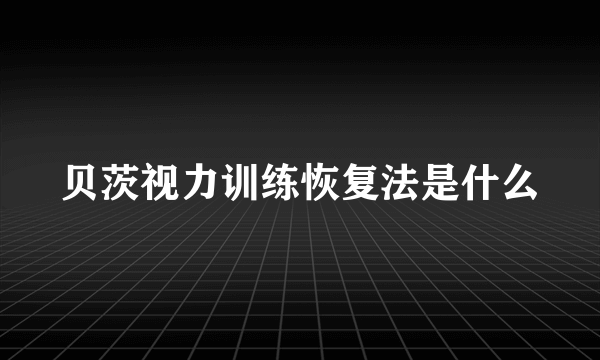 贝茨视力训练恢复法是什么